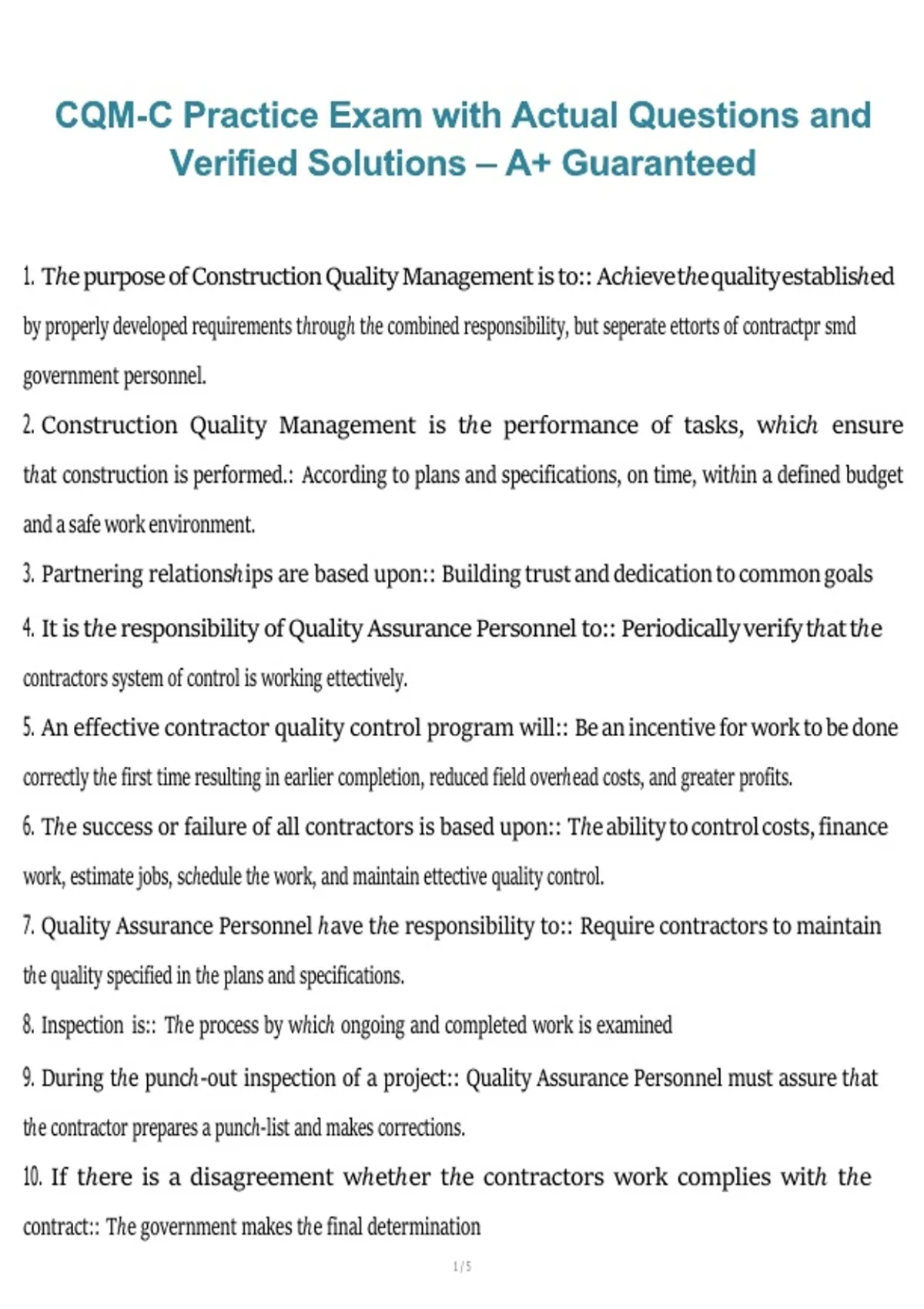 CQM-C Practice Exam with Actual Questions and Verified Solutions – A+ Guaranteed

1. The purpose of Construction Quality Management is to:: Achieve the quality established by properly developed requirements through the combined responsibility, but seperate ettorts of contractpr smd government personnel.

2. Construction Quality Management is the performance of tasks, which ensure that construction is performed.: According to plans and specifications, on time, within a defined budget and a safe work environment.

3. Partnering relationships are based upon:: Building trust and dedication to common goals

4. It is the responsibility of Quality Assurance Personnel to:: Periodically verify that the contractors system of control is working ettectively.

5. An effective contractor quality control program will:: Be an incentive for work to be done correctly the first time resulting in earlier completion, reduced field overhead costs, and greater profits.

6. The success or failure of all contractors is based upon:: The ability to control costs, finance work, estimate jobs, schedule the work, and maintain ettective quality control.

7. Quality Assurance Personnel have the responsibility to:: Require contractors to maintain the quality specified in the plans and specifications.

8. Inspection is:: The process by which ongoing and completed work is examined

9. During the punch-out inspection of a project:: Quality Assurance Personnel must assure that the contractor prepares a punch-list and makes corrections.

10. If there is a disagreement whether the contractors work complies with the contract:: The government makes the final determination

1 / 5